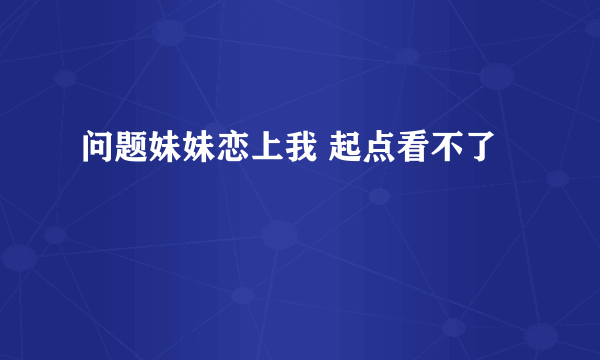 问题妹妹恋上我 起点看不了